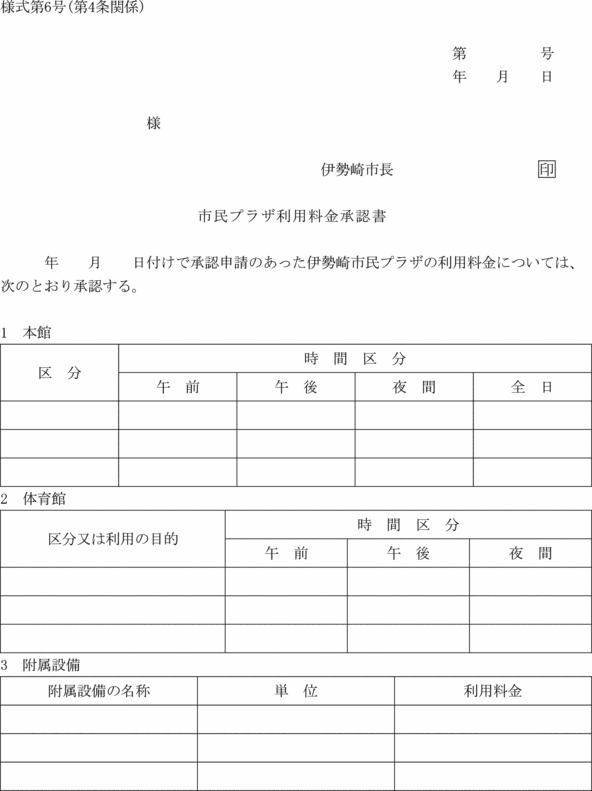 様式第6号(第4条関係)

第　　　号
年　月　日

様

伊勢崎市長　　　　印

市民プラザ利用料金承認書

年　月　日付けで承認申請のあった伊勢崎市民プラザの利用料金については、次のとおり承認する。

1　本館

| 区　分 | 時　間　区　分 | | | |
|---|---|---|---|---|
| | 午　前 | 午　後 | 夜　間 | 全　日 |
| | | | | |
| | | | | |
| | | | | |

2　体育館

| 区分又は利用の目的 | 時　間　区　分 | | |
|---|---|---|---|
| | 午　前 | 午　後 | 夜　間 |
| | | | |
| | | | |
| | | | |

3　附属設備

| 附属設備の名称 | 単　位 | 利用料金 |
|---|---|---|
| | | |
| | | |
| | | |